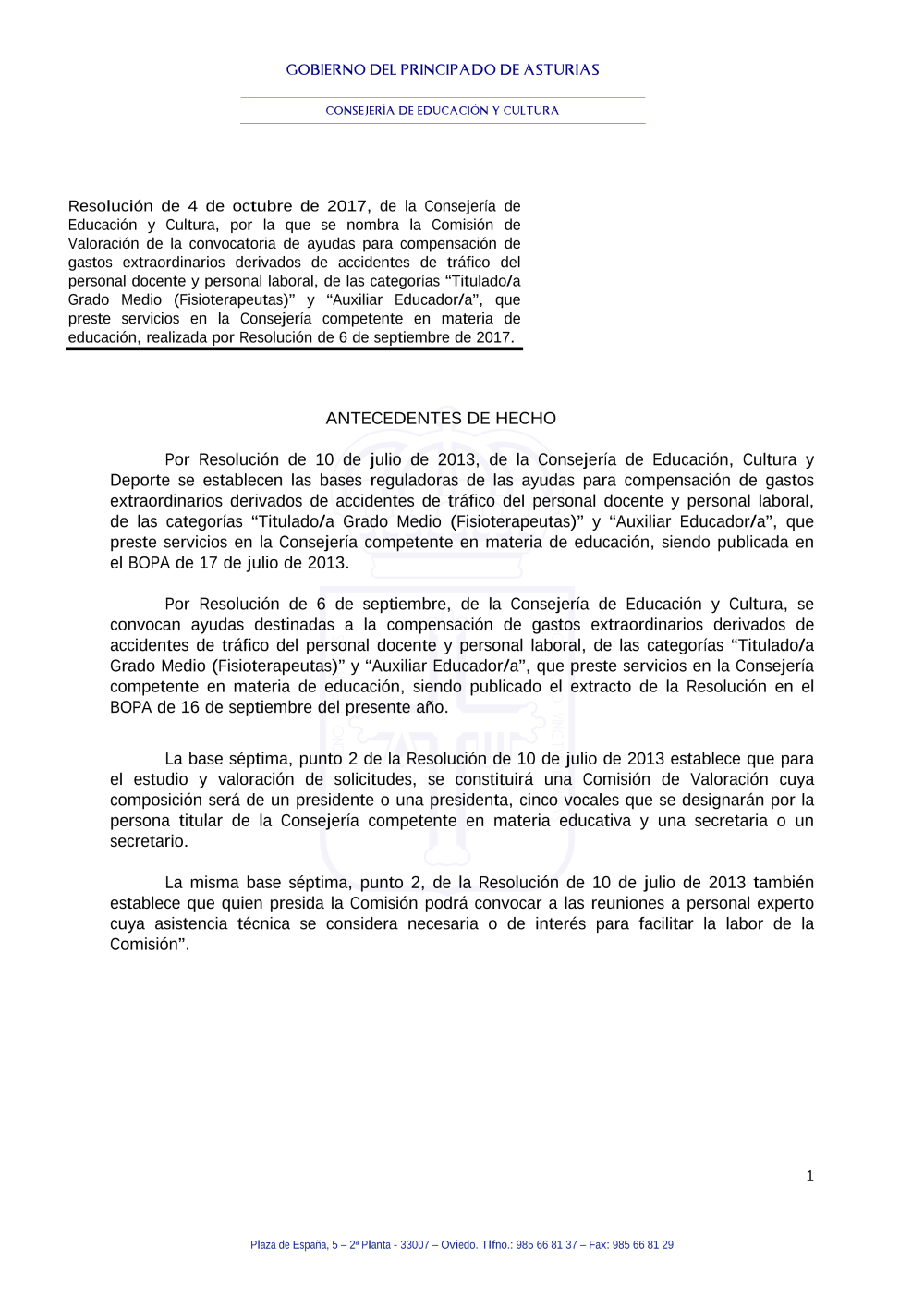 GOBIERNO DEL PRINCIPADO DE ASTURIAS

CONSEJERÍA DE EDUCACIÓN Y CULTURA

Resolución de 4 de octubre de 2017, de la Consejería de Educación y Cultura, por la que se nombra la Comisión de Valoración de la convocatoria de ayudas para compensación de gastos extraordinarios derivados de accidentes de tráfico del personal docente y personal laboral, de las categorías “Titulado/a Grado Medio (Fisioterapeutas)” y “Auxiliar Educador/a”, que preste servicios en la Consejería competente en materia de educación, realizada por Resolución de 6 de septiembre de 2017.

ANTECEDENTES DE HECHO

Por Resolución de 10 de julio de 2013, de la Consejería de Educación, Cultura y Deporte se establecen las bases reguladoras de las ayudas para compensación de gastos extraordinarios derivados de accidentes de tráfico del personal docente y personal laboral, de las categorías “Titulado/a Grado Medio (Fisioterapeutas)” y “Auxiliar Educador/a”, que preste servicios en la Consejería competente en materia de educación, siendo publicada en el BOPA de 17 de julio de 2013.

Por Resolución de 6 de septiembre, de la Consejería de Educación y Cultura, se convocan ayudas destinadas a la compensación de gastos extraordinarios derivados de accidentes de tráfico del personal docente y personal laboral, de las categorías “Titulado/a Grado Medio (Fisioterapeutas)” y “Auxiliar Educador/a”, que preste servicios en la Consejería competente en materia de educación, siendo publicado el extracto de la Resolución en el BOPA de 16 de septiembre del presente año.

La base séptima, punto 2 de la Resolución de 10 de julio de 2013 establece que para el estudio y valoración de solicitudes, se constituirá una Comisión de Valoración cuya composición será de un presidente o una presidenta, cinco vocales que se designarán por la persona titular de la Consejería competente en materia educativa y una secretaria o un secretario.

La misma base séptima, punto 2, de la Resolución de 10 de julio de 2013 también establece que quien presida la Comisión podrá convocar a las reuniones a personal experto cuya asistencia técnica se considera necesaria o de interés para facilitar la labor de la Comisión”.

1

Plaza de España, 5 – 2ª Planta - 33007 – Oviedo. Tlfno.: 985 66 81 37 – Fax: 985 66 81 29